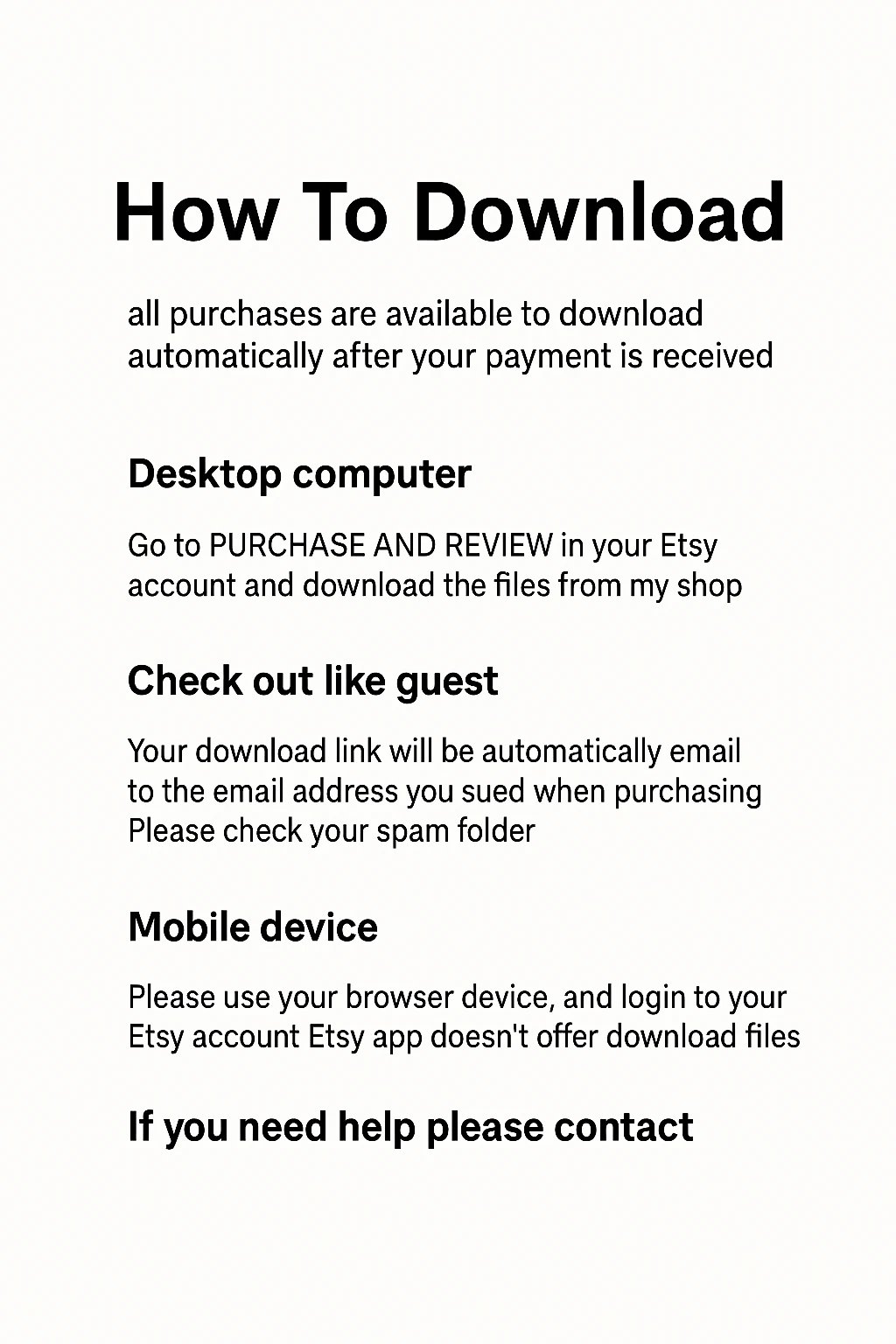 How To Download

all purchases are available to download automatically after your payment is received

Desktop computer

Go to PURCHASE AND REVIEW in your Etsy account and download the files from my shop

Check out like guest

Your download link will be automatically email to the email address you sued when purchasing Please check your spam folder

Mobile device

Please use your browser device, and login to your Etsy account Etsy app doesn't offer download files

If you need help please contact